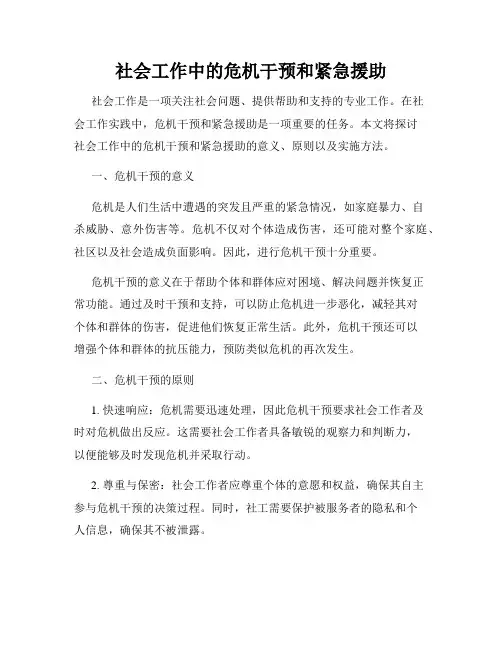 社会工作中的危机干预和紧急援助

社会工作是一项关注社会问题、提供帮助和支持的专业工作。在社会工作实践中，危机干预和紧急援助是一项重要的任务。本文将探讨社会工作中的危机干预和紧急援助的意义、原则以及实施方法。

一、危机干预的意义

危机是人们生活中遭遇的突发且严重的紧急情况，如家庭暴力、自杀威胁、意外伤害等。危机不仅对个体造成伤害，还可能对整个家庭、社区以及社会造成负面影响。因此，进行危机干预十分重要。

危机干预的意义在于帮助个体和群体应对困境、解决问题并恢复正常功能。通过及时干预和支持，可以防止危机进一步恶化，减轻其对个体和群体的伤害，促进他们恢复正常生活。此外，危机干预还可以增强个体和群体的抗压能力，预防类似危机的再次发生。

二、危机干预的原则

1. 快速响应：危机需要迅速处理，因此危机干预要求社会工作者及时对危机做出反应。这需要社会工作者具备敏锐的观察力和判断力，以便能够及时发现危机并采取行动。

2. 尊重与保密：社会工作者应尊重个体的意愿和权益，确保其自主参与危机干预的决策过程。同时，社工需要保护被服务者的隐私和个人信息，确保其不被泄露。